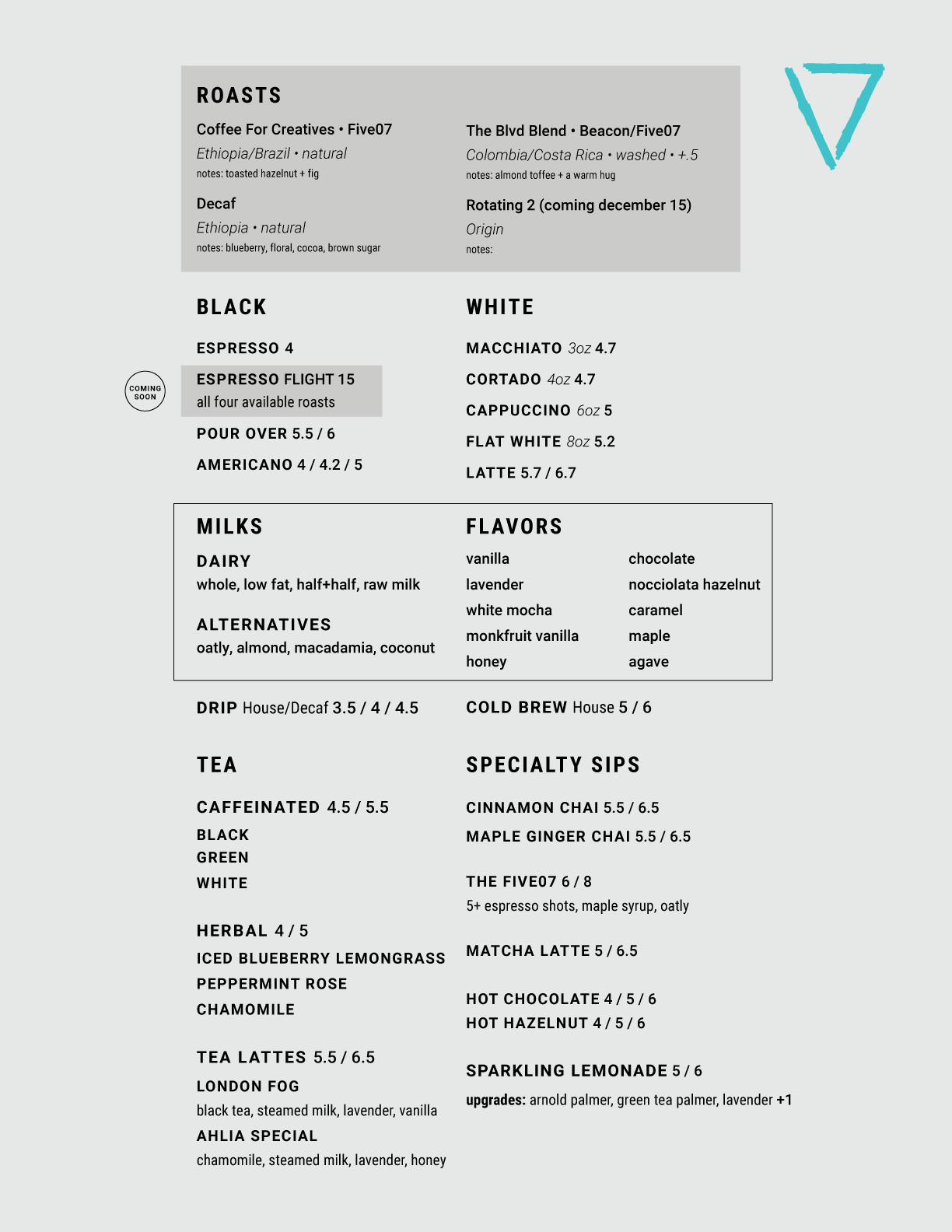 ROASTS

Coffee For Creatives • Five07
Ethiopia/Brazil • natural
notes: toasted hazelnut + fig

Decaf
Ethiopia • natural
notes: blueberry, floral, cocoa, brown sugar

The Blvd Blend • Beacon/Five07
Colombia/Costa Rica • washed • +.5
notes: almond toffee + a warm hug

Rotating 2 (coming december 15)
Origin
notes:

BLACK

ESPRESSO 4

COMING SOON

ESPRESSO FLIGHT 15
all four available roasts

POUR OVER 5.5 / 6

AMERICANO 4 / 4.2 / 5

WHITE

MACCHIATO 3oz 4.7

CORTADO 4oz 4.7

CAPPUCCINO 6oz 5

FLAT WHITE 8oz 5.2

LATTE 5.7 / 6.7

MILKS

DAIRY
whole, low fat, half+half, raw milk

ALTERNATIVES
oatly, almond, macadamia, coconut

FLAVORS

vanilla
lavender
white mocha
monkfruit vanilla
honey

chocolate
nocciolata hazelnut
caramel
maple
agave

DRIP House/Decaf 3.5 / 4 / 4.5

COLD BREW House 5 / 6

TEA

CAFFEINATED 4.5 / 5.5
BLACK
GREEN
WHITE

HERBAL 4 / 5
ICED BLUEBERRY LEMONGRASS
PEPPERMINT ROSE
CHAMOMILE

TEA LATTES 5.5 / 6.5
LONDON FOG
black tea, steamed milk, lavender, vanilla
AHLIA SPECIAL
chamomile, steamed milk, lavender, honey

SPECIALTY SIPS

CINNAMON CHAI 5.5 / 6.5
MAPLE GINGER CHAI 5.5 / 6.5

THE FIVE07 6 / 8
5+ espresso shots, maple syrup, oatly

MATCHA LATTE 5 / 6.5

HOT CHOCOLATE 4 / 5 / 6
HOT HAZELNUT 4 / 5 / 6

SPARKLING LEMONADE 5 / 6
upgrades: arnold palmer, green tea palmer, lavender +1